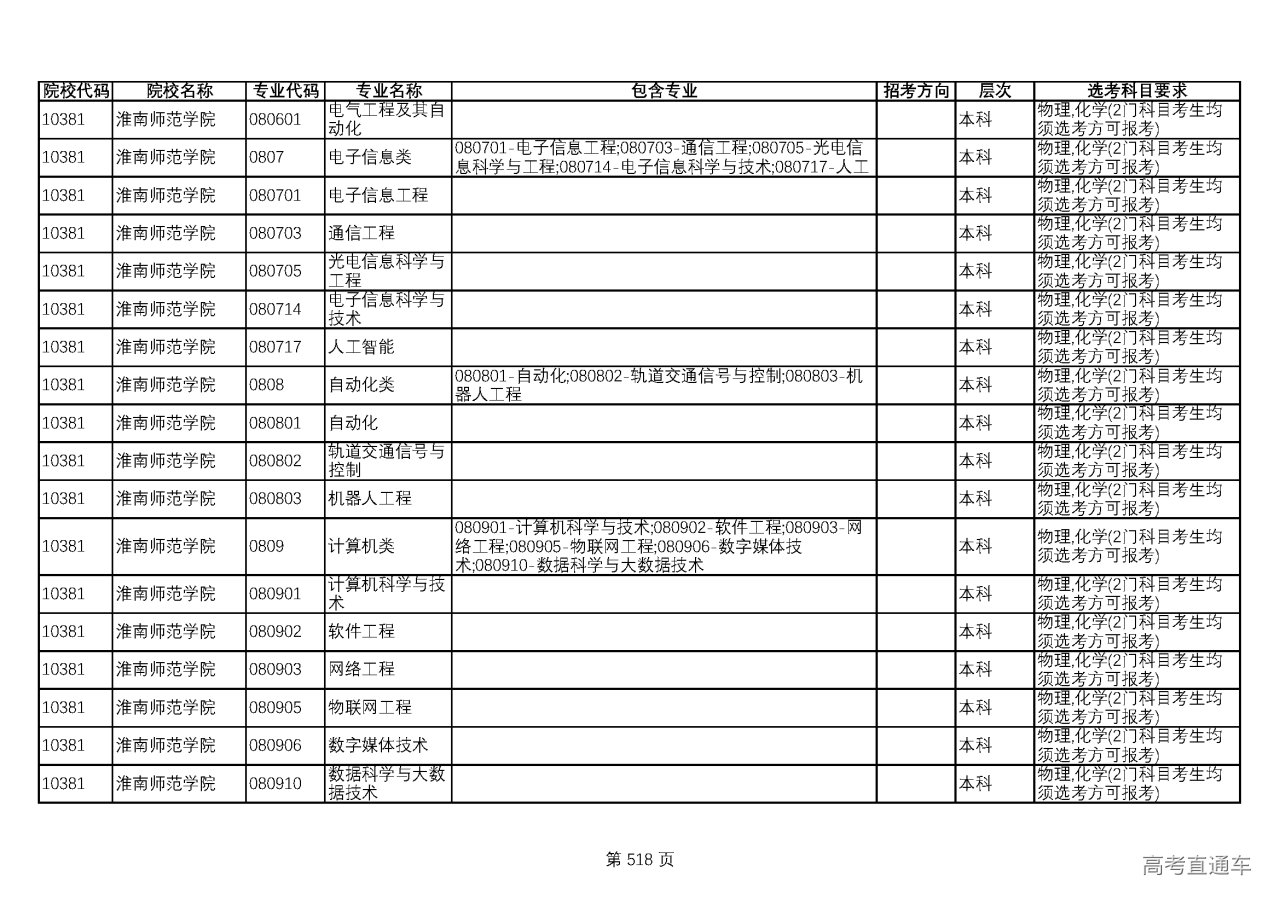 | 院校代码 | 院校名称 | 专业代码 | 专业名称 | 包含专业 | 招考方向 | 层次 | 选考科目要求 |
|---|---|---|---|---|---|---|---|
| 10381 | 淮南师范学院 | 080601 | 电气工程及其自动化 | | | 本科 | 物理,化学(2门科目考生均须选考方可报考) |
| 10381 | 淮南师范学院 | 0807 | 电子信息类 | 080701-电子信息工程;080703-通信工程;080705-光电信息科学与工程;080714-电子信息科学与技术;080717-人工 | | 本科 | 物理,化学(2门科目考生均须选考方可报考) |
| 10381 | 淮南师范学院 | 080701 | 电子信息工程 | | | 本科 | 物理,化学(2门科目考生均须选考方可报考) |
| 10381 | 淮南师范学院 | 080703 | 通信工程 | | | 本科 | 物理,化学(2门科目考生均须选考方可报考) |
| 10381 | 淮南师范学院 | 080705 | 光电信息科学与工程 | | | 本科 | 物理,化学(2门科目考生均须选考方可报考) |
| 10381 | 淮南师范学院 | 080714 | 电子信息科学与技术 | | | 本科 | 物理,化学(2门科目考生均须选考方可报考) |
| 10381 | 淮南师范学院 | 080717 | 人工智能 | | | 本科 | 物理,化学(2门科目考生均须选考方可报考) |
| 10381 | 淮南师范学院 | 0808 | 自动化类 | 080801-自动化;080802-轨道交通信号与控制;080803-机器人工程 | | 本科 | 物理,化学(2门科目考生均须选考方可报考) |
| 10381 | 淮南师范学院 | 080801 | 自动化 | | | 本科 | 物理,化学(2门科目考生均须选考方可报考) |
| 10381 | 淮南师范学院 | 080802 | 轨道交通信号与控制 | | | 本科 | 物理,化学(2门科目考生均须选考方可报考) |
| 10381 | 淮南师范学院 | 080803 | 机器人工程 | | | 本科 | 物理,化学(2门科目考生均须选考方可报考) |
| 10381 | 淮南师范学院 | 0809 | 计算机类 | 080901-计算机科学与技术;080902-软件工程;080903-网络工程;080905-物联网工程;080906-数字媒体技术;080910-数据科学与大数据技术 | | 本科 | 物理,化学(2门科目考生均须选考方可报考) |
| 10381 | 淮南师范学院 | 080901 | 计算机科学与技术 | | | 本科 | 物理,化学(2门科目考生均须选考方可报考) |
| 10381 | 淮南师范学院 | 080902 | 软件工程 | | | 本科 | 物理,化学(2门科目考生均须选考方可报考) |
| 10381 | 淮南师范学院 | 080903 | 网络工程 | | | 本科 | 物理,化学(2门科目考生均须选考方可报考) |
| 10381 | 淮南师范学院 | 080905 | 物联网工程 | | | 本科 | 物理,化学(2门科目考生均须选考方可报考) |
| 10381 | 淮南师范学院 | 080906 | 数字媒体技术 | | | 本科 | 物理,化学(2门科目考生均须选考方可报考) |
| 10381 | 淮南师范学院 | 080910 | 数据科学与大数据技术 | | | 本科 | 物理,化学(2门科目考生均须选考方可报考) |

第 518 页

高考直通车